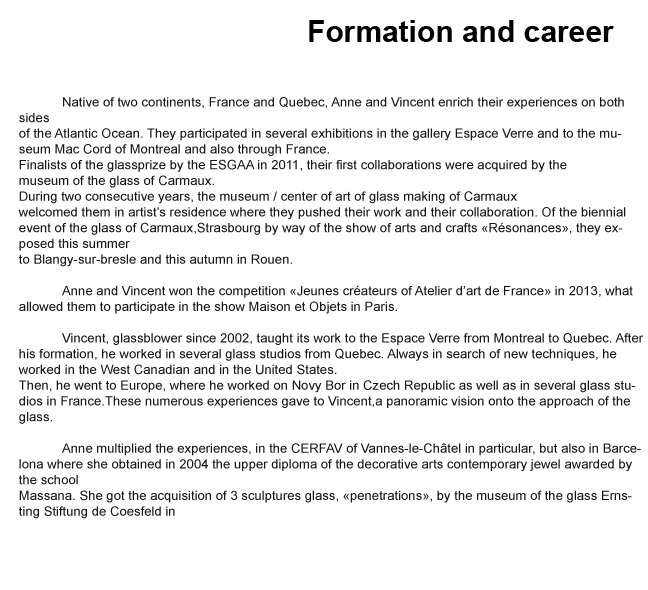 Formation and career

Native of two continents, France and Quebec, Anne and Vincent enrich their experiences on both sides
of the Atlantic Ocean. They participated in several exhibitions in the gallery Espace Verre and to the museum Mac Cord of Montreal and also through France.
Finalists of the glassprize by the ESGAA in 2011, their first collaborations were acquired by the museum of the glass of Carmaux.
During two consecutive years, the museum / center of art of glass making of Carmaux welcomed them in artist's residence where they pushed their work and their collaboration. Of the biennial event of the glass of Carmaux,Strasbourg by way of the show of arts and crafts «Résonances», they exposed this summer
to Blangy-sur-bresle and this autumn in Rouen.

Anne and Vincent won the competition «Jeunes créateurs of Atelier d'art de France» in 2013, what allowed them to participate in the show Maison et Objets in Paris.

Vincent, glassblower since 2002, taught its work to the Espace Verre from Montreal to Quebec. After his formation, he worked in several glass studios from Quebec. Always in search of new techniques, he worked in the West Canadian and in the United States.
Then, he went to Europe, where he worked on Novy Bor in Czech Republic as well as in several glass studios in France.These numerous experiences gave to Vincent,a panoramic vision onto the approach of the glass.

Anne multiplied the experiences, in the CERFAV of Vannes-le-Châtel in particular, but also in Barcelona where she obtained in 2004 the upper diploma of the decorative arts contemporary jewel awarded by the school
Massana. She got the acquisition of 3 sculptures glass, «penetrations», by the museum of the glass Ernsting Stiftung de Coesfeld in